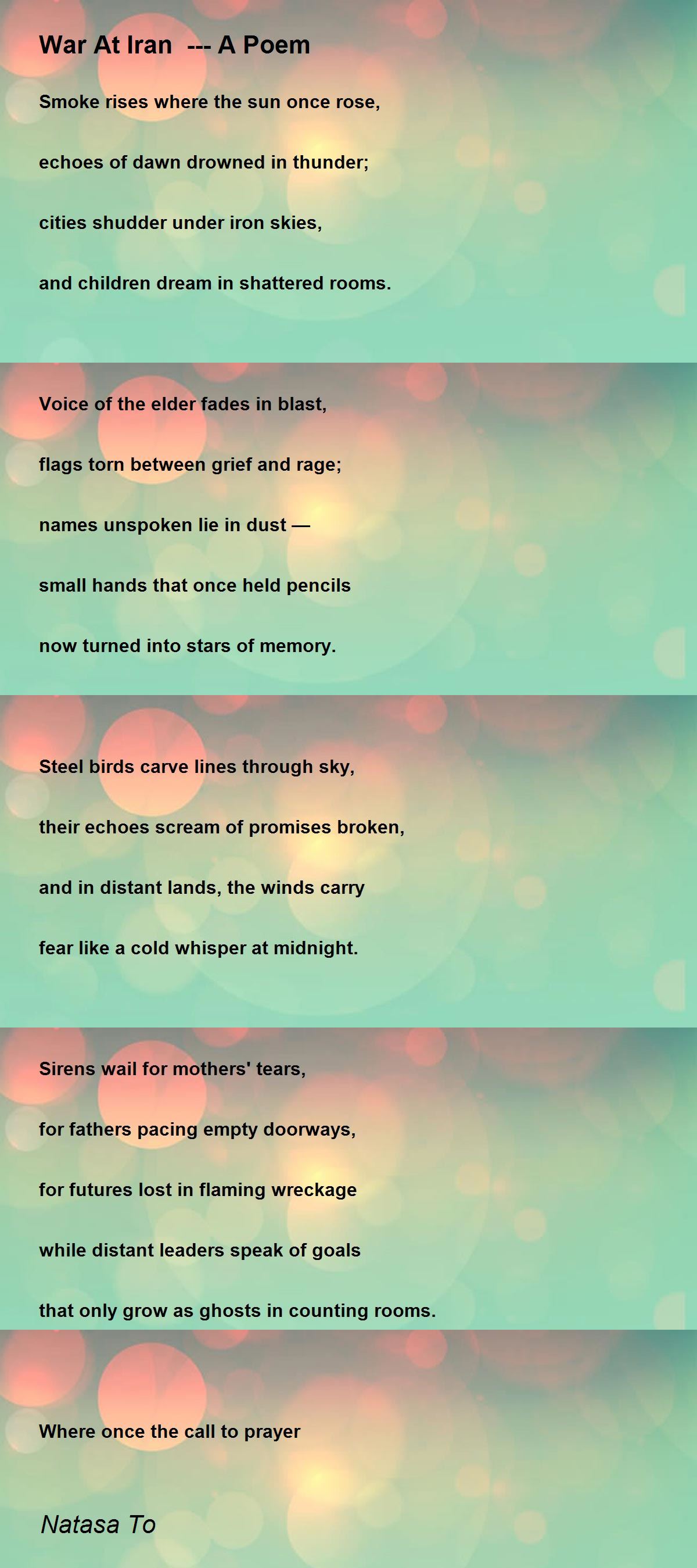 War At Iran --- A Poem

Smoke rises where the sun once rose,

echoes of dawn drowned in thunder;

cities shudder under iron skies,

and children dream in shattered rooms.

Voice of the elder fades in blast,

flags torn between grief and rage;

names unspoken lie in dust —

small hands that once held pencils

now turned into stars of memory.

Steel birds carve lines through sky,

their echoes scream of promises broken,

and in distant lands, the winds carry

fear like a cold whisper at midnight.

Sirens wail for mothers' tears,

for fathers pacing empty doorways,

for futures lost in flaming wreckage

while distant leaders speak of goals

that only grow as ghosts in counting rooms.

Where once the call to prayer

Natasa To